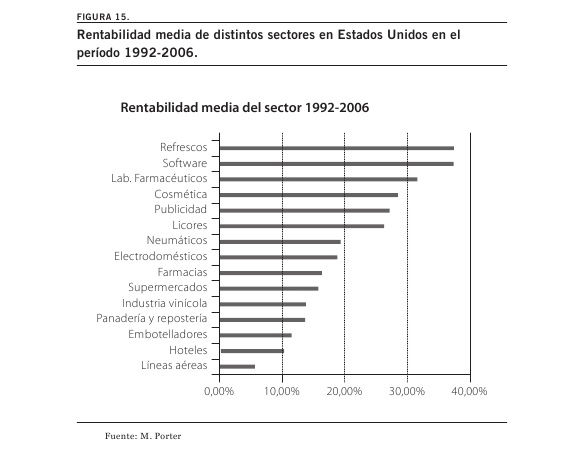 FIGURA 15.

Rentabilidad media de distintos sectores en Estados Unidos en el período 1992-2006.

Rentabilidad media del sector 1992-2006

Refrescos
Software
Lab. Farmacéuticos
Cosmética
Publicidad
Licores
Neumáticos
Electrodomésticos
Farmacias
Supermercados
Industria vinícola
Panadería y repostería
Embotelladores
Hoteles
Líneas aéreas

0,00% 10,00% 20,00% 30,00% 40,00%

Fuente: M. Porter